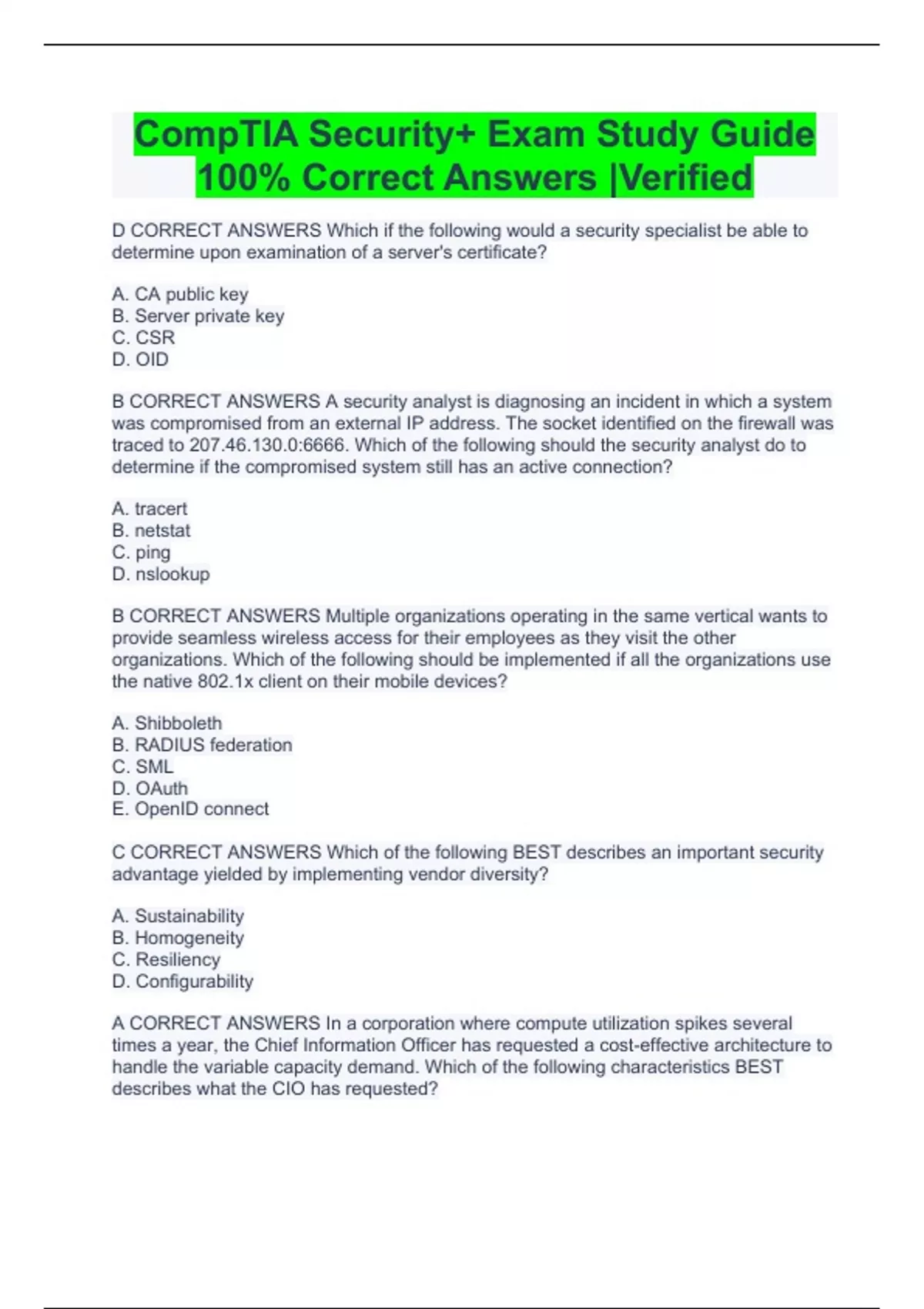 CompTIA Security+ Exam Study Guide 100% Correct Answers |Verified

D CORRECT ANSWERS Which if the following would a security specialist be able to determine upon examination of a server's certificate?

A. CA public key
B. Server private key
C. CSR
D. OID

B CORRECT ANSWERS A security analyst is diagnosing an incident in which a system was compromised from an external IP address. The socket identified on the firewall was traced to 207.46.130.0:6666. Which of the following should the security analyst do to determine if the compromised system still has an active connection?

A. tracert
B. netstat
C. ping
D. nslookup

B CORRECT ANSWERS Multiple organizations operating in the same vertical wants to provide seamless wireless access for their employees as they visit the other organizations. Which of the following should be implemented if all the organizations use the native 802.1x client on their mobile devices?

A. Shibboleth
B. RADIUS federation
C. SML
D. OAuth
E. OpenID connect

C CORRECT ANSWERS Which of the following BEST describes an important security advantage yielded by implementing vendor diversity?

A. Sustainability
B. Homogeneity
C. Resiliency
D. Configurability

A CORRECT ANSWERS In a corporation where compute utilization spikes several times a year, the Chief Information Officer has requested a cost-effective architecture to handle the variable capacity demand. Which of the following characteristics BEST describes what the CIO has requested?